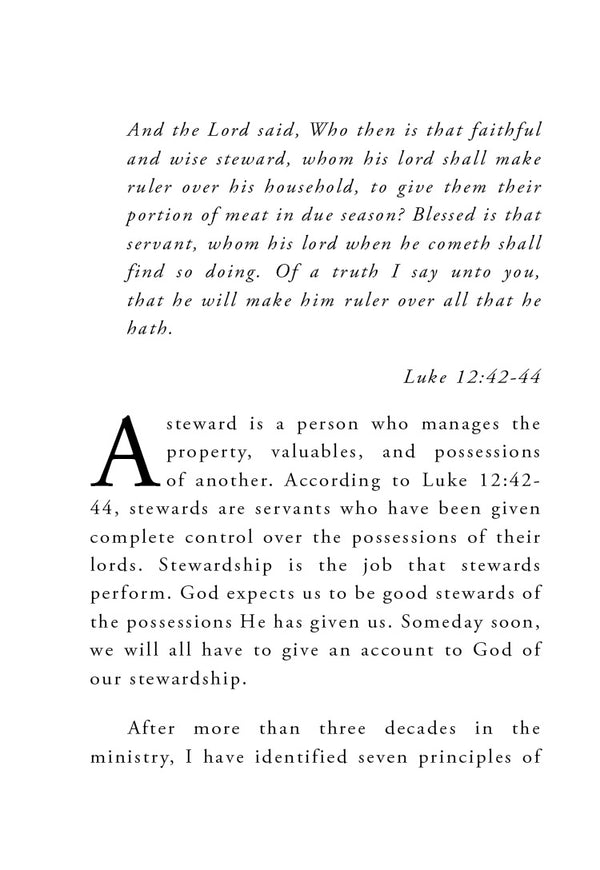 And the Lord said, Who then is that faithful and wise steward, whom his lord shall make ruler over his household, to give them their portion of meat in due season? Blessed is that servant, whom his lord when he cometh shall find so doing. Of a truth I say unto you, that he will make him ruler over all that he hath.

Luke 12:42-44

A steward is a person who manages the property, valuables, and possessions of another. According to Luke 12:42-44, stewards are servants who have been given complete control over the possessions of their lords. Stewardship is the job that stewards perform. God expects us to be good stewards of the possessions He has given us. Someday soon, we will all have to give an account to God of our stewardship.

After more than three decades in the ministry, I have identified seven principles of